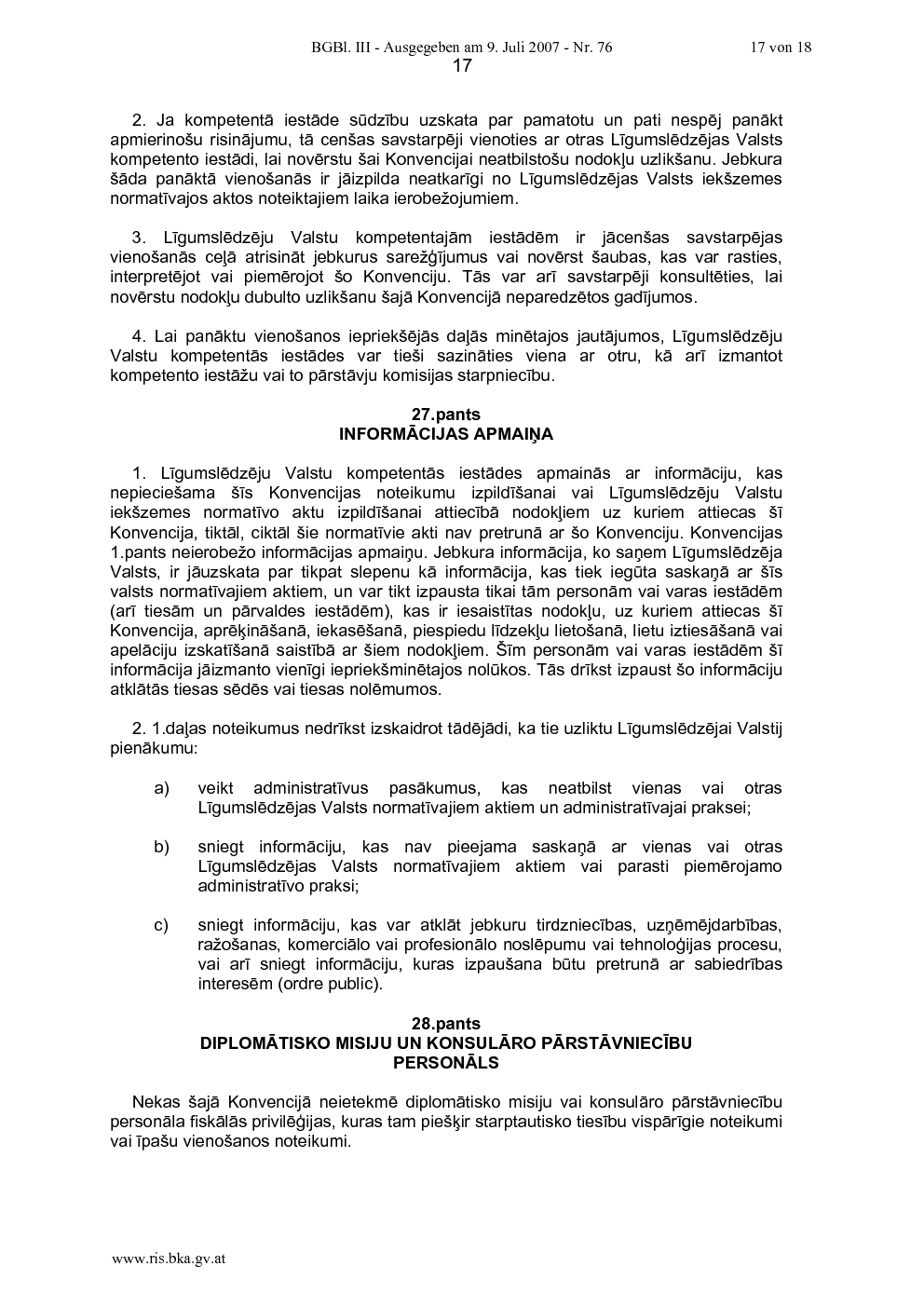 BGBl. III - Ausgegeben am 9. Juli 2007 - Nr. 76
17 von 18

17

2. Ja kompetentā iestāde sūdzību uzskata par pamatotu un pati nespēj panākt apmierinošu risinājumu, tā cenšas savstarpēji vienoties ar otras Līgumslēdzējas Valsts kompetento iestādi, lai novērstu šai Konvencijai neatbilstošu nodokļu uzlikšanu. Jebkura šāda panāktā vienošanās ir jāizpilda neatkarīgi no Līgumslēdzējas Valsts iekšzemes normatīvajos aktos noteiktajiem laika ierobežojumiem.

3. Līgumslēdzēju Valstu kompetentajām iestādēm ir jācenšas savstarpējas vienošanās ceļā atrisināt jebkurus sarežģījumus vai novērst šaubas, kas var rasties, interpretējot vai piemērojot šo Konvenciju. Tās var arī savstarpēji konsultēties, lai novērstu nodokļu dubulto uzlikšanu šajā Konvencijā neparedzētos gadījumos.

4. Lai panāktu vienošanos iepriekšējās daļās minētajos jautājumos, Līgumslēdzēju Valstu kompetentās iestādes var tieši sazināties viena ar otru, kā arī izmantot kompetento iestāžu vai to pārstāvju komisijas starpniecību.

27.pants
INFORMĀCIJAS APMAIŅA

1. Līgumslēdzēju Valstu kompetentās iestādes apmainās ar informāciju, kas nepieciešama šīs Konvencijas noteikumu izpildīšanai vai Līgumslēdzēju Valstu iekšzemes normatīvo aktu izpildīšanai attiecībā nodokļiem uz kuriem attiecas šī Konvencija, tiktāl, ciktāl šie normatīvie akti nav pretrunā ar šo Konvenciju. Konvencijas 1.pants neierobežo informācijas apmaiņu. Jebkura informācija, ko saņem Līgumslēdzēja Valsts, ir jāuzskata par tikpat slepenu kā informācija, kas tiek iegūta saskaņā ar šīs valsts normatīvajiem aktiem, un var tikt izpausta tikai tām personām vai varas iestādēm (arī tiesām un pārvaldes iestādēm), kas ir iesaistītas nodokļu, uz kuriem attiecas šī Konvencija, aprēķināšanā, iekasēšanā, piespiedu līdzekļu lietošanā, lietu iztiesāšanā vai apelāciju izskatīšanā saistībā ar šiem nodokļiem. Šīm personām vai varas iestādēm šī informācija jāizmanto vienīgi iepriekšminētajos nolūkos. Tās drīkst izpaust šo informāciju atklātās tiesas sēdēs vai tiesas nolēmumos.

2. 1.daļas noteikumus nedrīkst izskaidrot tādējādi, ka tie uzliktu Līgumslēdzējai Valstij pienākumu:

a) veikt administratīvus pasākumus, kas neatbilst vienas vai otras Līgumslēdzējas Valsts normatīvajiem aktiem un administratīvajai praksei;

b) sniegt informāciju, kas nav pieejama saskaņā ar vienas vai otras Līgumslēdzējas Valsts normatīvajiem aktiem vai parasti piemērojamo administratīvo praksi;

c) sniegt informāciju, kas var atklāt jebkuru tirdzniecības, uzņēmējdarbības, ražošanas, komerciālo vai profesionālo noslēpumu vai tehnoloģijas procesu, vai arī sniegt informāciju, kuras izpaušana būtu pretrunā ar sabiedrības interesēm (ordre public).

28.pants
DIPLOMĀTISKO MISIJU UN KONSULĀRO PĀRSTĀVNIECĪBU PERSONĀLS

Nekas šajā Konvencijā neietekmē diplomātisko misiju vai konsulāro pārstāvniecību personāla fiskālās privilēģijas, kuras tam piešķir starptautisko tiesību vispārīgie noteikumi vai īpašu vienošanos noteikumi.

www.ris.bka.gv.at